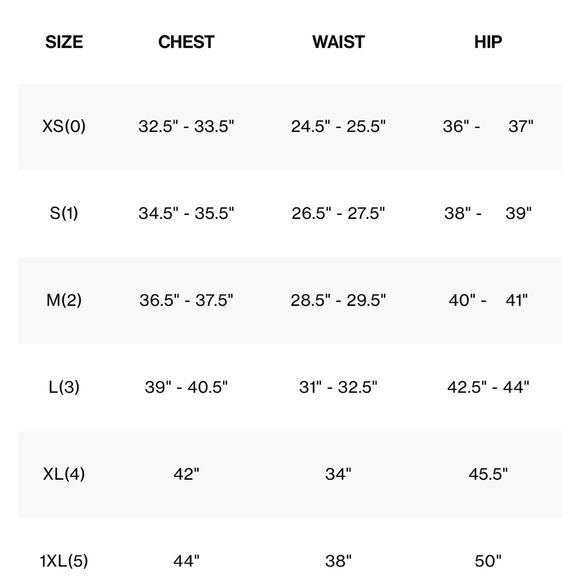 | SIZE | CHEST | WAIST | HIP |
|---|---|---|---|
| XS(0) | 32.5" - 33.5" | 24.5" - 25.5" | 36" - 37" |
| S(1) | 34.5" - 35.5" | 26.5" - 27.5" | 38" - 39" |
| M(2) | 36.5" - 37.5" | 28.5" - 29.5" | 40" - 41" |
| L(3) | 39" - 40.5" | 31" - 32.5" | 42.5" - 44" |
| XL(4) | 42" | 34" | 45.5" |
| 1XL(5) | 44" | 38" | 50" |